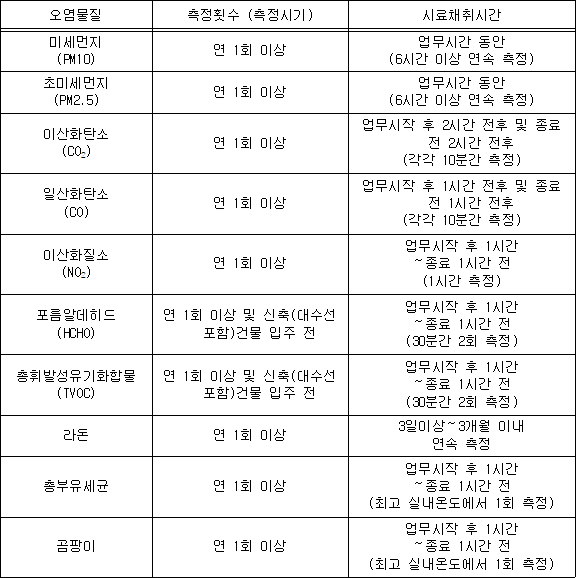 | 오염물질 | 측정횟수 (측정시기) | 시료채취시간 |
|---|---|---|
| 미세먼지 (PM10) | 연 1회 이상 | 업무시간 동안 (6시간 이상 연속 측정) |
| 초미세먼지 (PM2.5) | 연 1회 이상 | 업무시간 동안 (6시간 이상 연속 측정) |
| 이산화탄소 ($CO_2$) | 연 1회 이상 | 업무시작 후 2시간 전후 및 종료 전 2시간 전후 (각각 10분간 측정) |
| 일산화탄소 (CO) | 연 1회 이상 | 업무시작 후 1시간 전후 및 종료 전 1시간 전후 (각각 10분간 측정) |
| 이산화질소 ($NO_2$) | 연 1회 이상 | 업무시작 후 1시간 ~종료 1시간 전 (1시간 측정) |
| 포름알데히드 (HCHO) | 연 1회 이상 및 신축(대수선 포함)건물 입주 전 | 업무시작 후 1시간 ~종료 1시간 전 (30분간 2회 측정) |
| 총휘발성유기화합물 (TVOC) | 연 1회 이상 및 신축(대수선 포함)건물 입주 전 | 업무시작 후 1시간 ~종료 1시간 전 (30분간 2회 측정) |
| 라돈 | 연 1회 이상 | 3일이상~3개월 이내 연속 측정 |
| 총부유세균 | 연 1회 이상 | 업무시작 후 1시간 ~종료 1시간 전 (최고 실내온도에서 1회 측정) |
| 곰팡이 | 연 1회 이상 | 업무시작 후 1시간 ~종료 1시간 전 (최고 실내온도에서 1회 측정) |